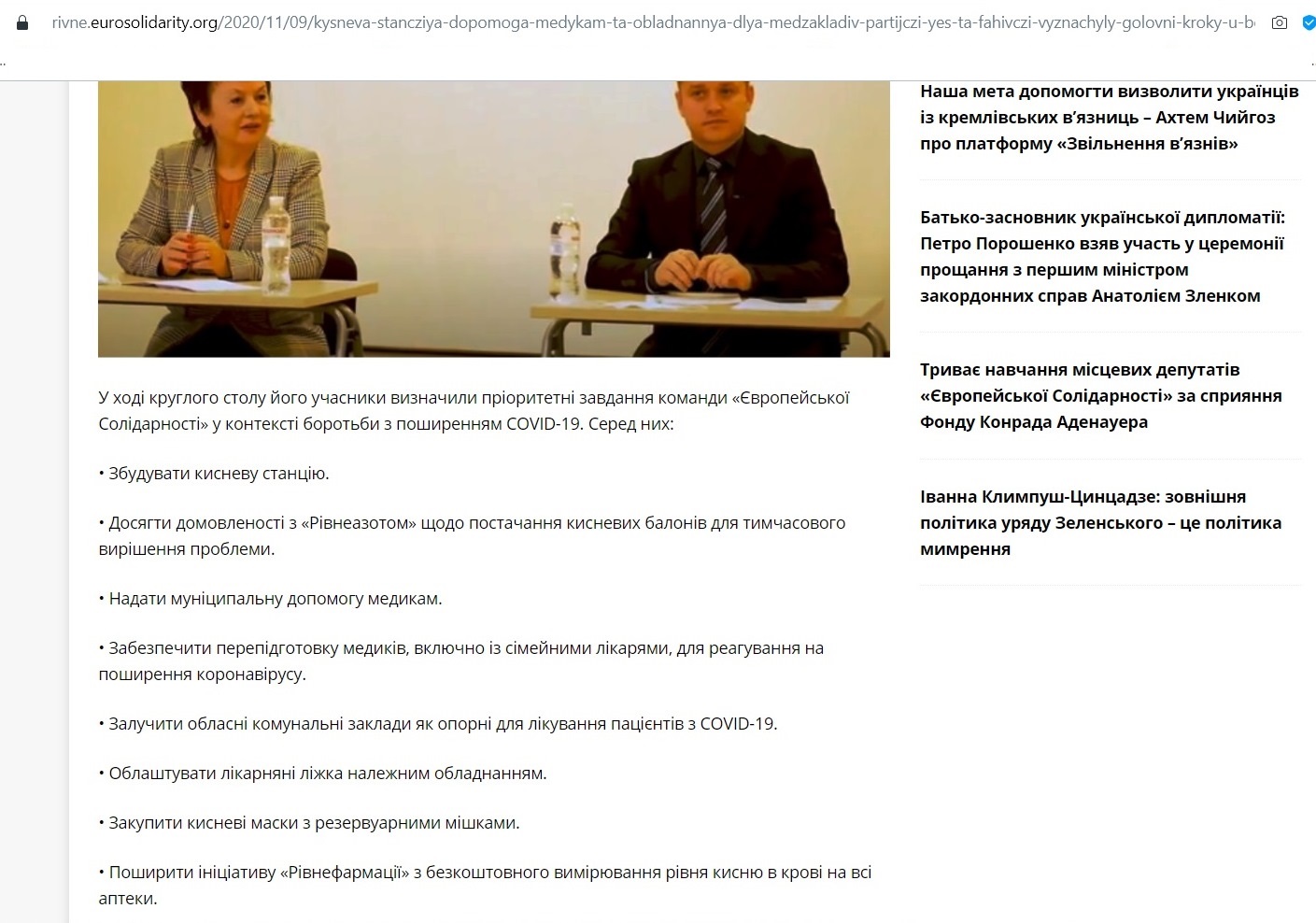 rivne.eurosolidarity.org/2020/11/09/kysneva-stancziya-dopomoga-medykam-ta-obladnannya-dlya-medzakladiv-partijczi-yes-ta-fahivczi-vyznachyly-golovni-kroky-u-b

У ході круглого столу його учасники визначили пріоритетні завдання команди «Європейської Солідарності» у контексті боротьби з поширенням COVID-19. Серед них:

• Збудувати кисневу станцію.

• Досягти домовленості з «Рівнеазотом» щодо постачання кисневих балонів для тимчасового вирішення проблеми.

• Надати муніципальну допомогу медикам.

• Забезпечити перепідготовку медиків, включно із сімейними лікарями, для реагування на поширення коронавірусу.

• Залучити обласні комунальні заклади як опорні для лікування пацієнтів з COVID-19.

• Облаштувати лікарняні ліжка належним обладнанням.

• Закупити кисневі маски з резервуарними мішками.

• Поширити ініціативу «Рівнефармації» з безкоштовного вимірювання рівня кисню в крові на всі аптеки.

Наша мета допомогти визволити українців із кремлівських в'язниць – Ахтем Чийгоз про платформу «Звільнення в'язнів»

Батько-засновник української дипломатії: Петро Порошенко взяв участь у церемонії прощання з першим міністром закордонних справ Анатолієм Зленком

Триває навчання місцевих депутатів «Європейської Солідарності» за сприяння Фонду Конрада Аденауера

Іванна Климпуш-Цинцадзе: зовнішня політика уряду Зеленського – це політика мимрення